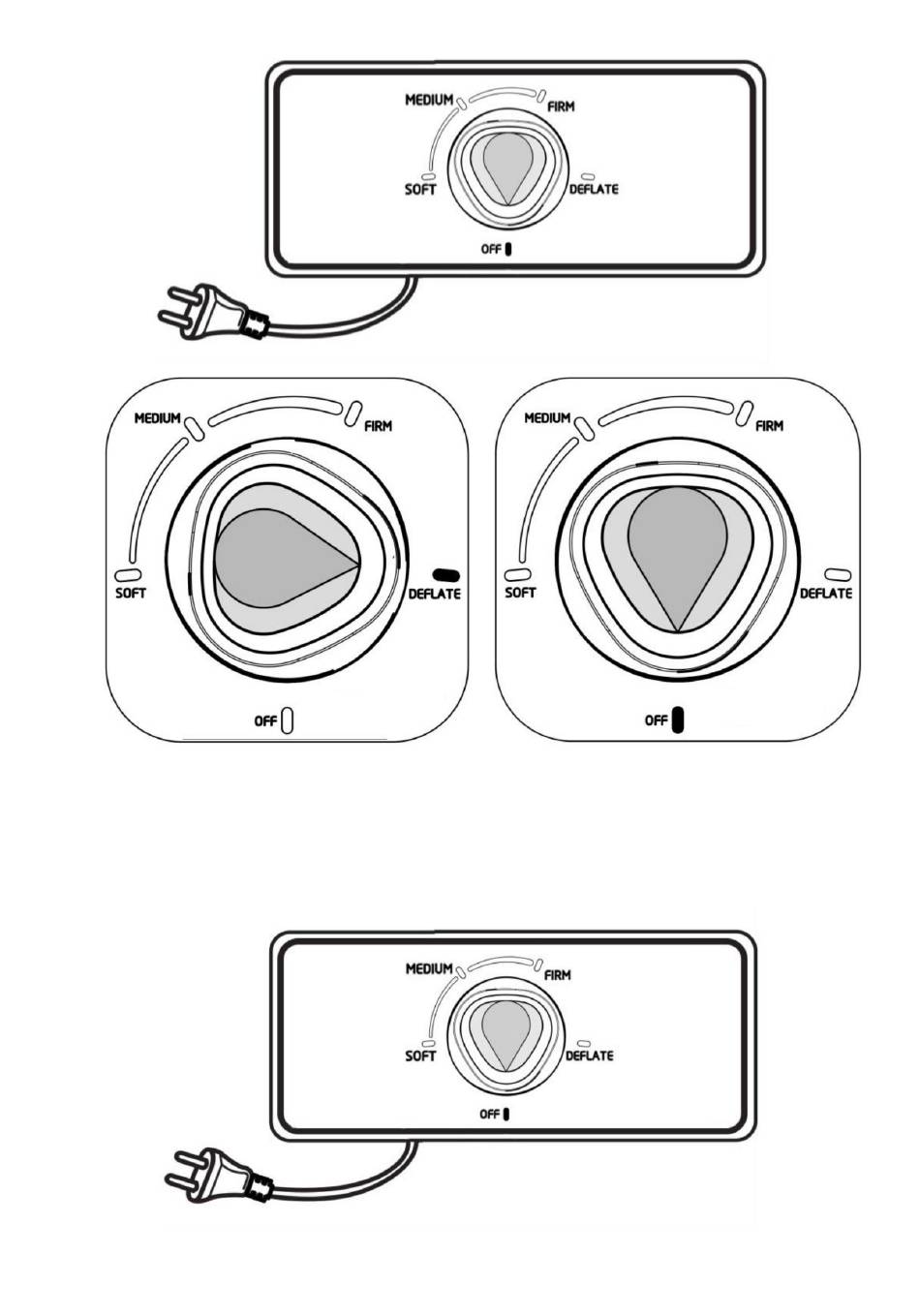 MEDIUM
FIRM
SOFT
DEFLATE
OFF

MEDIUM
FIRM
SOFT
DEFLATE
OFF

MEDIUM
FIRM
SOFT
DEFLATE
OFF

MEDIUM
FIRM
SOFT
DEFLATE
OFF